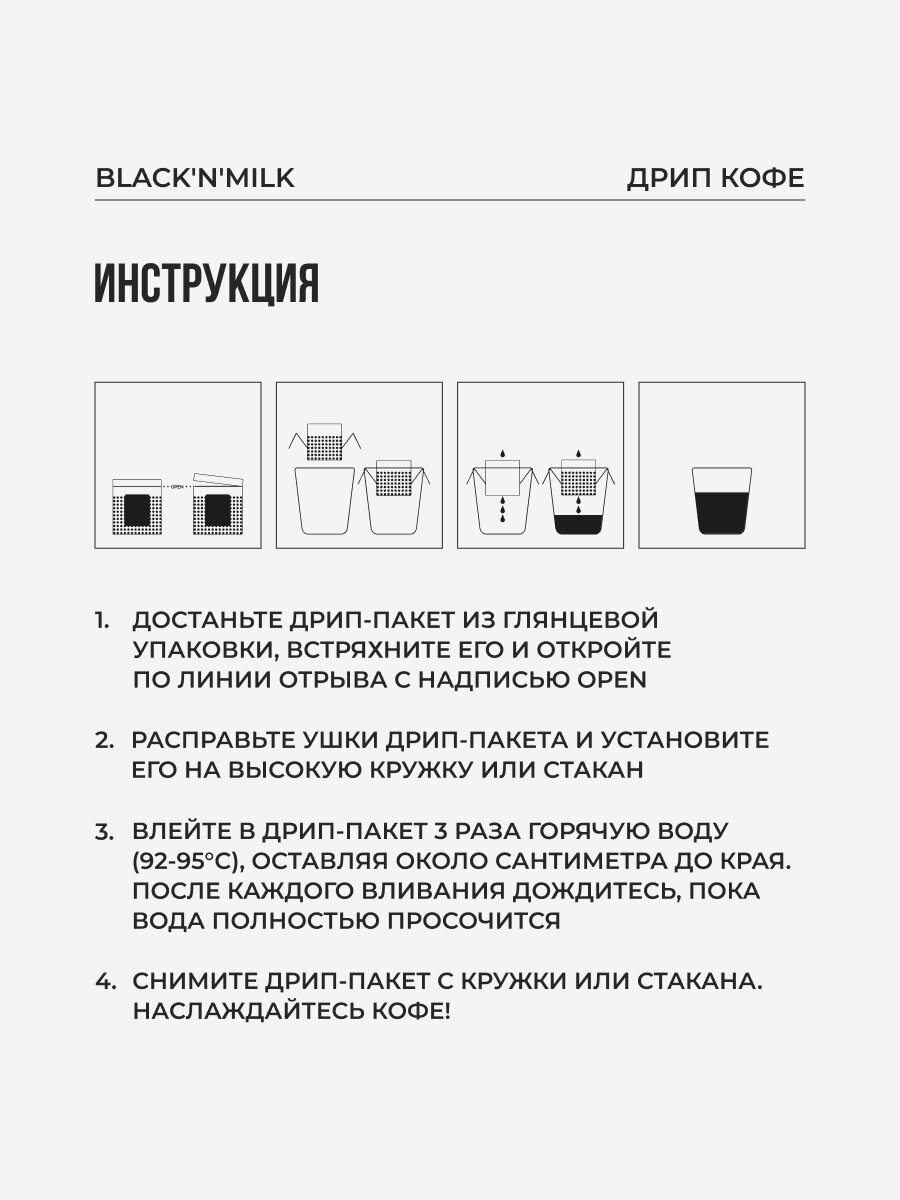 BLACK'N'MILK

ДРИП КОФЕ

ИНСТРУКЦИЯ

OPEN

1. ДОСТАНЬТЕ ДРИП-ПАКЕТ ИЗ ГЛЯНЦЕВОЙ УПАКОВКИ, ВСТРЯХНИТЕ ЕГО И ОТКРОЙТЕ ПО ЛИНИИ ОТРЫВА С НАДПИСЬЮ OPEN

2. РАСПРАВЬТЕ УШКИ ДРИП-ПАКЕТА И УСТАНОВИТЕ ЕГО НА ВЫСОКУЮ КРУЖКУ ИЛИ СТАКАН

3. ВЛЕЙТЕ В ДРИП-ПАКЕТ 3 РАЗА ГОРЯЧУЮ ВОДУ (92-95°C), ОСТАВЛЯЯ ОКОЛО САНТИМЕТРА ДО КРАЯ. ПОСЛЕ КАЖДОГО ВЛИВАНИЯ ДОЖДИТЕСЬ, ПОКА ВОДА ПОЛНОСТЬЮ ПРОСОЧИТСЯ

4. СНИМИТЕ ДРИП-ПАКЕТ С КРУЖКИ ИЛИ СТАКАНА. НАСЛАЖДАЙТЕСЬ КОФЕ!